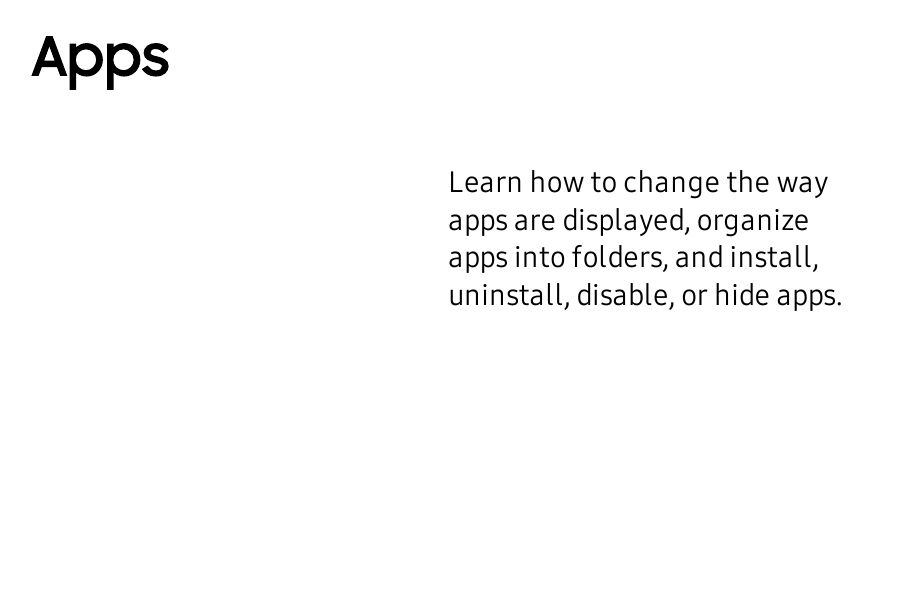 Apps

Learn how to change the way apps are displayed, organize apps into folders, and install, uninstall, disable, or hide apps.